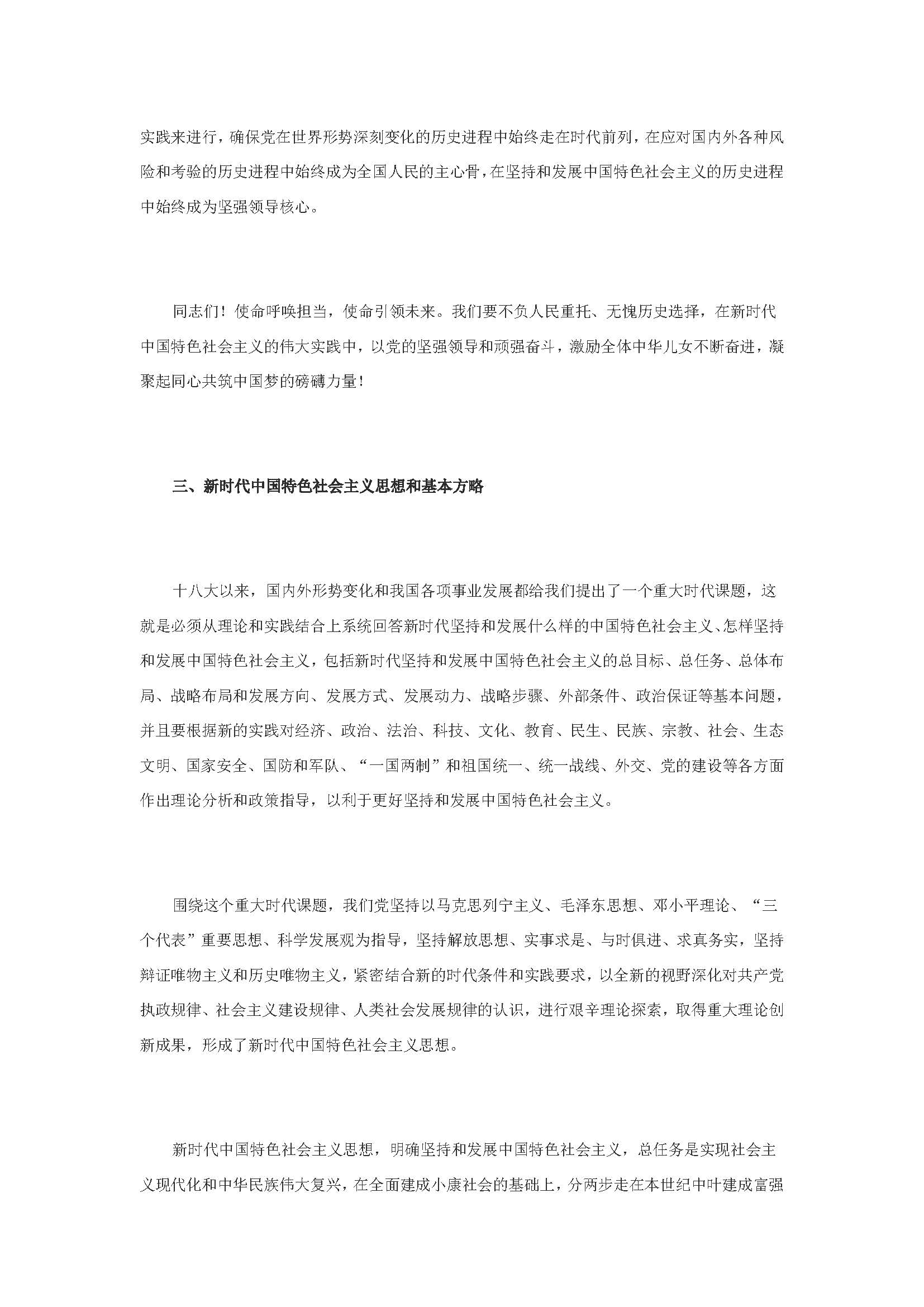 实践来进行，确保党在世界形势深刻变化的历史进程中始终走在时代前列，在应对国内外各种风险和考验的历史进程中始终成为全国人民的主心骨，在坚持和发展中国特色社会主义的历史进程中始终成为坚强领导核心。

同志们！使命呼唤担当，使命引领未来。我们要不负人民重托、无愧历史选择，在新时代中国特色社会主义的伟大实践中，以党的坚强领导和顽强奋斗，激励全体中华儿女不断奋进，凝聚起同心共筑中国梦的磅礴力量！

三、新时代中国特色社会主义思想和基本方略

十八大以来，国内外形势变化和我国各项事业发展都给我们提出了一个重大时代课题，这就是必须从理论和实践结合上系统回答新时代坚持和发展什么样的中国特色社会主义、怎样坚持和发展中国特色社会主义，包括新时代坚持和发展中国特色社会主义的总目标、总任务、总体布局、战略布局和发展方向、发展方式、发展动力、战略步骤、外部条件、政治保证等基本问题，并且要根据新的实践对经济、政治、法治、科技、文化、教育、民生、民族、宗教、社会、生态文明、国家安全、国防和军队、“一国两制”和祖国统一、统一战线、外交、党的建设等各方面作出理论分析和政策指导，以利于更好坚持和发展中国特色社会主义。

围绕这个重大时代课题，我们党坚持以马克思列宁主义、毛泽东思想、邓小平理论、“三个代表”重要思想、科学发展观为指导，坚持解放思想、实事求是、与时俱进、求真务实，坚持辩证唯物主义和历史唯物主义，紧密结合新的时代条件和实践要求，以全新的视野深化对共产党执政规律、社会主义建设规律、人类社会发展规律的认识，进行艰辛理论探索，取得重大理论创新成果，形成了新时代中国特色社会主义思想。

新时代中国特色社会主义思想，明确坚持和发展中国特色社会主义，总任务是实现社会主义现代化和中华民族伟大复兴，在全面建成小康社会的基础上，分两步走在本世纪中叶建成富强